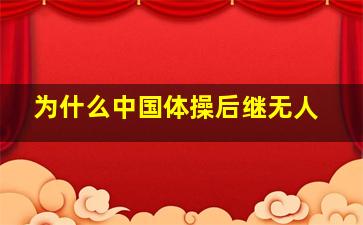 为什么中国体操后继无人